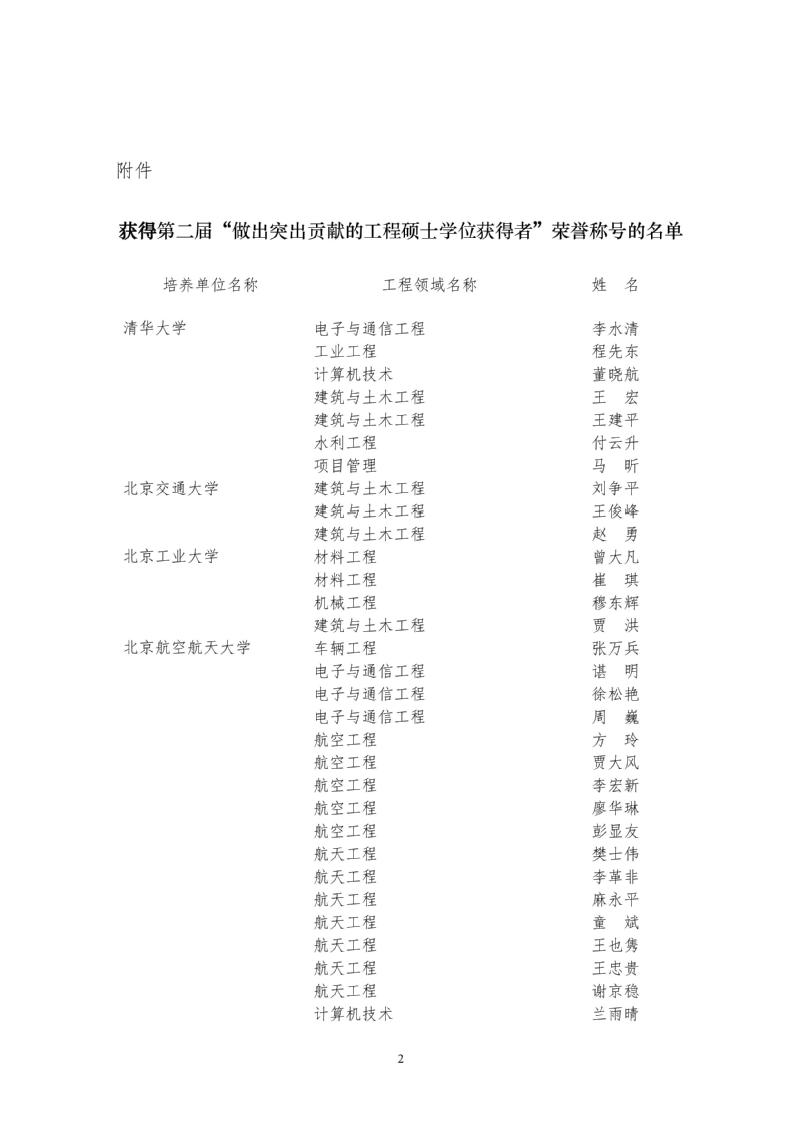 附件

获得第二届“做出突出贡献的工程硕士学位获得者”荣誉称号的名单

| 培养单位名称 | 工程领域名称 | 姓　名 |
|---|---|---|
| 清华大学 | 电子与通信工程 | 李水清 |
| | 工业工程 | 程先东 |
| | 计算机技术 | 董晓航 |
| | 建筑与土木工程 | 王　宏 |
| | 建筑与土木工程 | 王建平 |
| | 水利工程 | 付云升 |
| | 项目管理 | 马　昕 |
| 北京交通大学 | 建筑与土木工程 | 刘争平 |
| | 建筑与土木工程 | 王俊峰 |
| | 建筑与土木工程 | 赵　勇 |
| 北京工业大学 | 材料工程 | 曾大凡 |
| | 材料工程 | 崔　琪 |
| | 机械工程 | 穆东辉 |
| | 建筑与土木工程 | 贾　洪 |
| 北京航空航天大学 | 车辆工程 | 张万兵 |
| | 电子与通信工程 | 谌　明 |
| | 电子与通信工程 | 徐松艳 |
| | 电子与通信工程 | 周　巍 |
| | 航空工程 | 方　玲 |
| | 航空工程 | 贾大风 |
| | 航空工程 | 李宏新 |
| | 航空工程 | 廖华琳 |
| | 航空工程 | 彭显友 |
| | 航天工程 | 樊士伟 |
| | 航天工程 | 李革非 |
| | 航天工程 | 麻永平 |
| | 航天工程 | 童　斌 |
| | 航天工程 | 王也隽 |
| | 航天工程 | 王忠贵 |
| | 航天工程 | 谢京稳 |
| | 计算机技术 | 兰雨晴 |

2